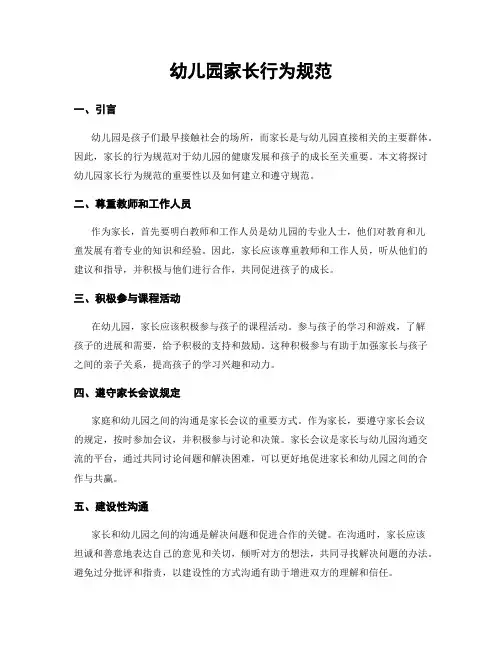 幼儿园家长行为规范

一、引言

幼儿园是孩子们最早接触社会的场所，而家长是与幼儿园直接相关的主要群体。因此，家长的行为规范对于幼儿园的健康发展和孩子的成长至关重要。本文将探讨幼儿园家长行为规范的重要性以及如何建立和遵守规范。

二、尊重教师和工作人员

作为家长，首先要明白教师和工作人员是幼儿园的专业人士，他们对教育和儿童发展有着专业的知识和经验。因此，家长应该尊重教师和工作人员，听从他们的建议和指导，并积极与他们进行合作，共同促进孩子的成长。

三、积极参与课程活动

在幼儿园，家长应该积极参与孩子的课程活动。参与孩子的学习和游戏，了解孩子的进展和需要，给予积极的支持和鼓励。这种积极参与有助于加强家长与孩子之间的亲子关系，提高孩子的学习兴趣和动力。

四、遵守家长会议规定

家庭和幼儿园之间的沟通是家长会议的重要方式。作为家长，要遵守家长会议的规定，按时参加会议，并积极参与讨论和决策。家长会议是家长与幼儿园沟通交流的平台，通过共同讨论问题和解决困难，可以更好地促进家长和幼儿园之间的合作与共赢。

五、建设性沟通

家长和幼儿园之间的沟通是解决问题和促进合作的关键。在沟通时，家长应该坦诚和善意地表达自己的意见和关切，倾听对方的想法，共同寻找解决问题的办法。避免过分批评和指责，以建设性的方式沟通有助于增进双方的理解和信任。